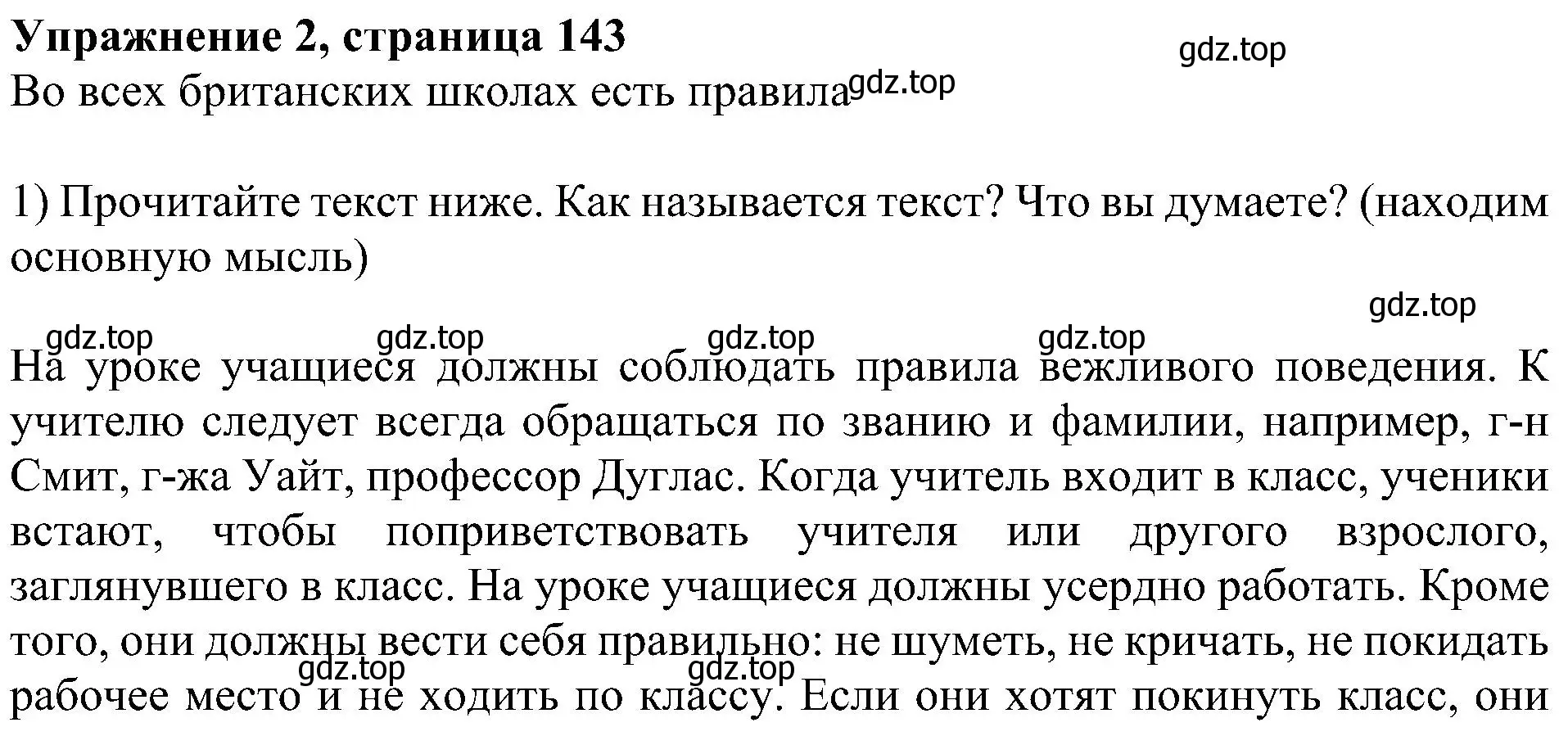 **Упражнение 2, страница 143**

gdz.top

Во всех британских школах есть правила gdz.top

1) Прочитайте текст ниже. Как называется текст? Что вы думаете? (находим основную мысль)

gdz.top

gdz.top gdz.top gdz.top gdz.top

На уроке учащиеся должны соблюдать правила вежливого поведения. К учителю следует всегда обращаться по званию и фамилии, например, г-н Смит, г-жа Уайт, профессор Дуглас. Когда учитель входит в класс, ученики встают, чтобы поприветствовать учителя или другого взрослого, заглянувшего в класс. На уроке учащиеся должны усердно работать. Кроме того, они должны вести себя правильно: не шуметь, не кричать, не покидать рабочее место и не ходить по классу. Если они хотят покинуть класс, они

gdz.top gdz.top